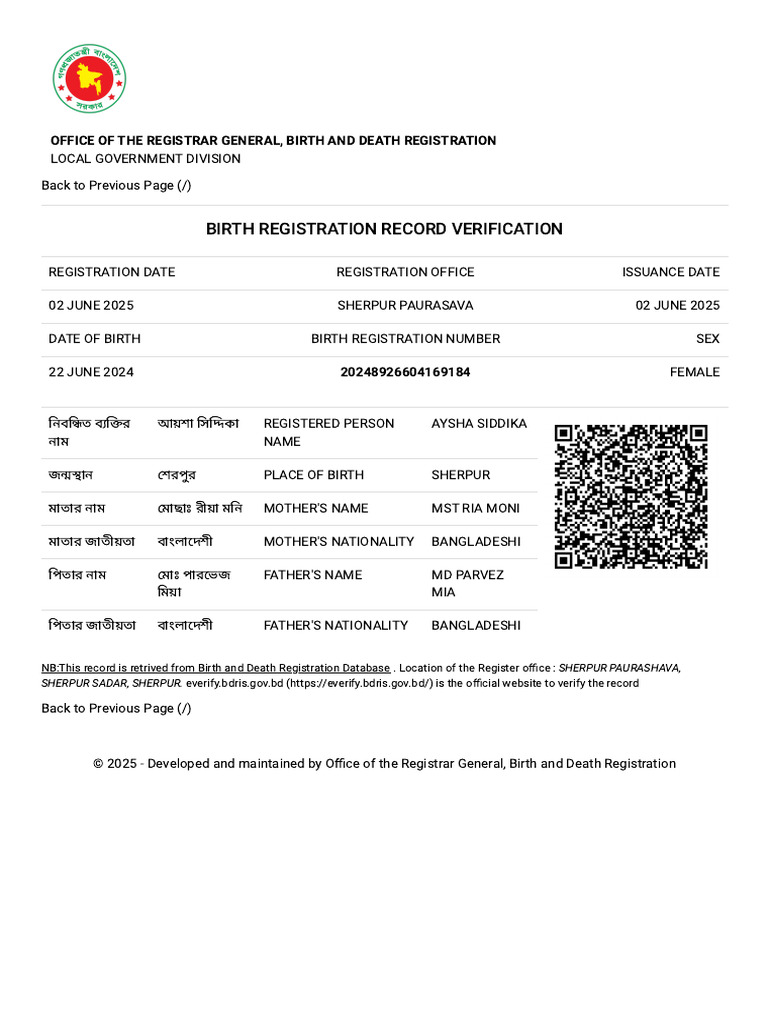 গণপ্রজাতন্ত্রী বাংলাদেশ সরকার

OFFICE OF THE REGISTRAR GENERAL, BIRTH AND DEATH REGISTRATION
LOCAL GOVERNMENT DIVISION

Back to Previous Page (/)

BIRTH REGISTRATION RECORD VERIFICATION

| REGISTRATION DATE | REGISTRATION OFFICE | ISSUANCE DATE |
|---|---|---|
| 02 JUNE 2025 | SHERPUR PAURASAVA | 02 JUNE 2025 |
| DATE OF BIRTH | BIRTH REGISTRATION NUMBER | SEX |
| 22 JUNE 2024 | 20248926604169184 | FEMALE |

| নিবন্ধিত ব্যক্তির নাম | আয়শা সিদ্দিকা | REGISTERED PERSON NAME | AYSHA SIDDIKA |
|---|---|---|---|
| জন্মস্থান | শেরপুর | PLACE OF BIRTH | SHERPUR |
| মাতার নাম | মোছাঃ রীয়া মনি | MOTHER'S NAME | MST RIA MONI |
| মাতার জাতীয়তা | বাংলাদেশী | MOTHER'S NATIONALITY | BANGLADESHI |
| পিতার নাম | মোঃ পারভেজ মিয়া | FATHER'S NAME | MD PARVEZ MIA |
| পিতার জাতীয়তা | বাংলাদেশী | FATHER'S NATIONALITY | BANGLADESHI |

NB:This record is retrived from Birth and Death Registration Database . Location of the Register office : SHERPUR PAURASHAVA, SHERPUR SADAR, SHERPUR. everify.bdris.gov.bd (https://everify.bdris.gov.bd/) is the official website to verify the record

Back to Previous Page (/)

© 2025 - Developed and maintained by Office of the Registrar General, Birth and Death Registration